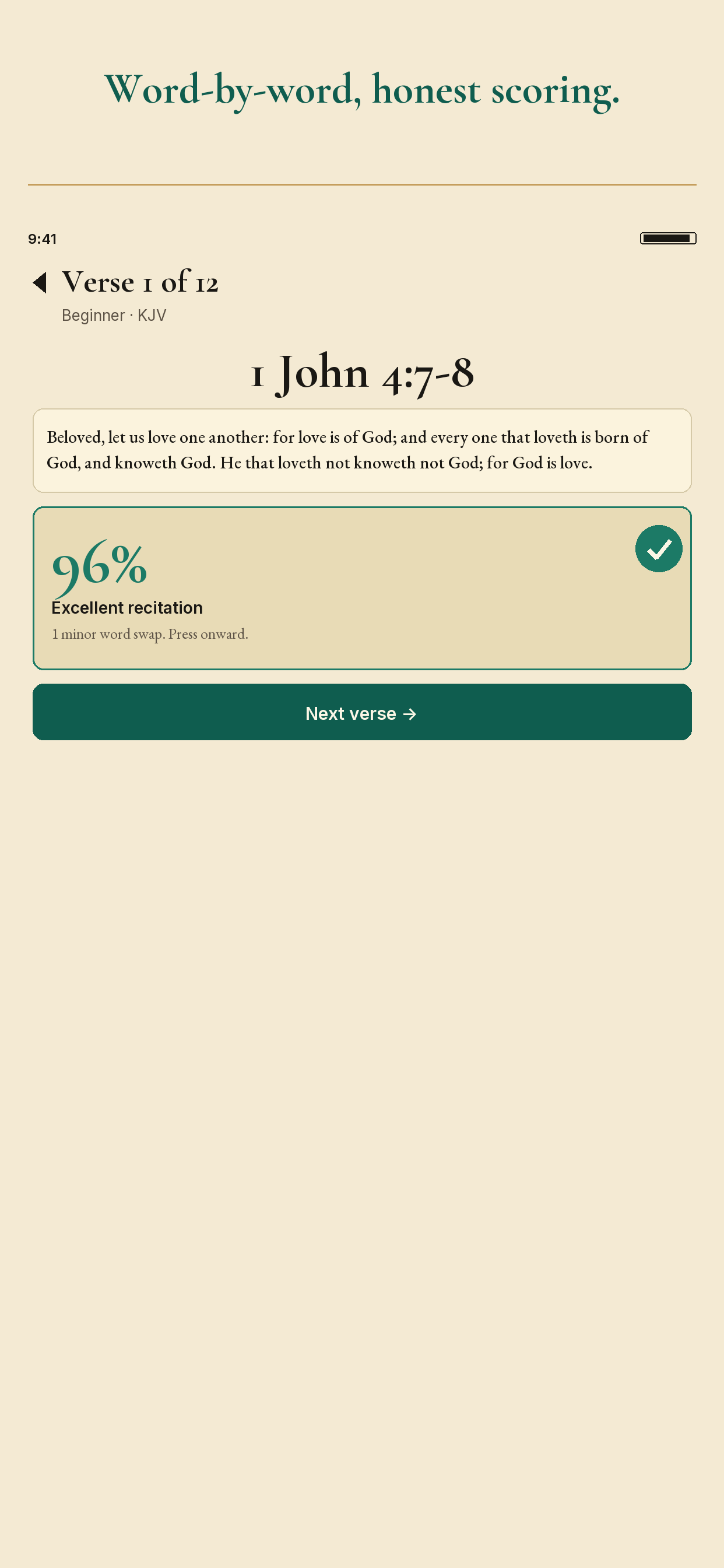 Word-by-word, honest scoring.

9:41

Verse 1 of 12

Beginner · KJV

1 John 4:7-8

Beloved, let us love one another: for love is of God; and every one that loveth is born of God, and knoweth God. He that loveth not knoweth not God; for God is love.

96%

Excellent recitation

1 minor word swap. Press onward.

Next verse →